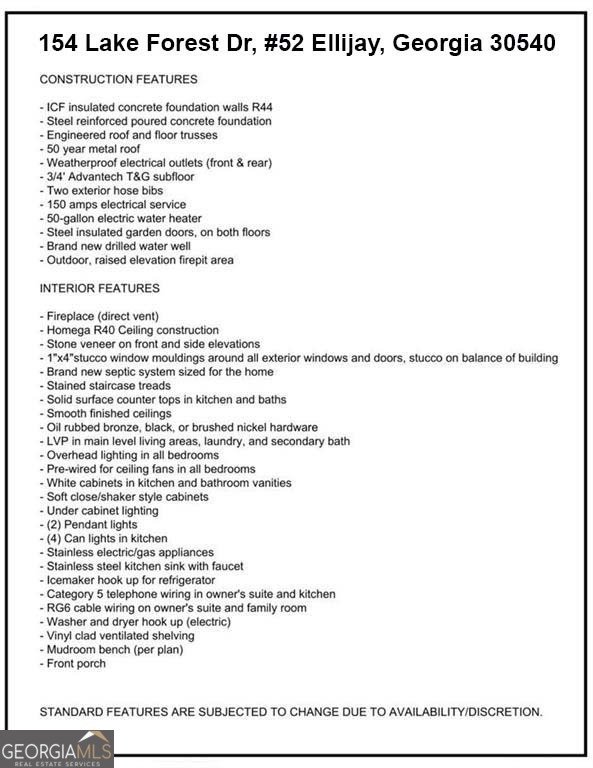 154 Lake Forest Dr, #52 Ellijay, Georgia 30540

CONSTRUCTION FEATURES

- ICF insulated concrete foundation walls R44
- Steel reinforced poured concrete foundation
- Engineered roof and floor trusses
- 50 year metal roof
- Weatherproof electrical outlets (front & rear)
- 3/4' Advantech T&G subfloor
- Two exterior hose bibs
- 150 amps electrical service
- 50-gallon electric water heater
- Steel insulated garden doors, on both floors
- Brand new drilled water well
- Outdoor, raised elevation firepit area

INTERIOR FEATURES

- Fireplace (direct vent)
- Homega R40 Ceiling construction
- Stone veneer on front and side elevations
- 1"x4"stucco window mouldings around all exterior windows and doors, stucco on balance of building
- Brand new septic system sized for the home
- Stained staircase treads
- Solid surface counter tops in kitchen and baths
- Smooth finished ceilings
- Oil rubbed bronze, black, or brushed nickel hardware
- LVP in main level living areas, laundry, and secondary bath
- Overhead lighting in all bedrooms
- Pre-wired for ceiling fans in all bedrooms
- White cabinets in kitchen and bathroom vanities
- Soft close/shaker style cabinets
- Under cabinet lighting
- (2) Pendant lights
- (4) Can lights in kitchen
- Stainless electric/gas appliances
- Stainless steel kitchen sink with faucet
- Icemaker hook up for refrigerator
- Category 5 telephone wiring in owner's suite and kitchen
- RG6 cable wiring on owner's suite and family room
- Washer and dryer hook up (electric)
- Vinyl clad ventilated shelving
- Mudroom bench (per plan)
- Front porch

STANDARD FEATURES ARE SUBJECTED TO CHANGE DUE TO AVAILABILITY/DISCRETION.

GEORGIAMLS
REAL ESTATE SERVICES